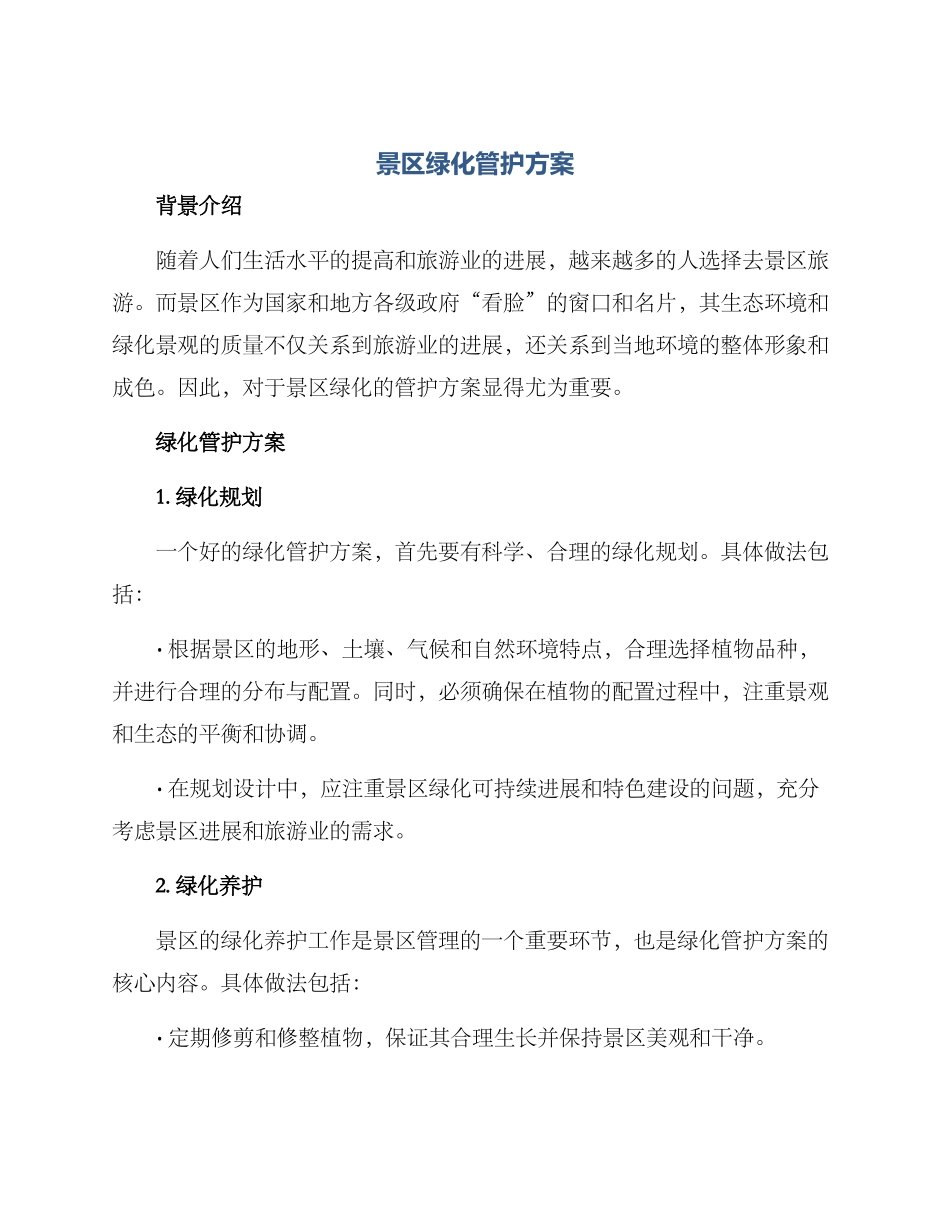 景区绿化管护方案

背景介绍

随着人们生活水平的提高和旅游业的进展，越来越多的人选择去景区旅游。而景区作为国家和地方各级政府“看脸”的窗口和名片，其生态环境和绿化景观的质量不仅关系到旅游业的进展，还关系到当地环境的整体形象和成色。因此，对于景区绿化的管护方案显得尤为重要。

绿化管护方案

1. 绿化规划

一个好的绿化管护方案，首先要有科学、合理的绿化规划。具体做法包括：

· 根据景区的地形、土壤、气候和自然环境特点，合理选择植物品种，并进行合理的分布与配置。同时，必须确保在植物的配置过程中，注重景观和生态的平衡和协调。

· 在规划设计中，应注重景区绿化可持续进展和特色建设的问题，充分考虑景区进展和旅游业的需求。

2. 绿化养护

景区的绿化养护工作是景区管理的一个重要环节，也是绿化管护方案的核心内容。具体做法包括：

· 定期修剪和修整植物，保证其合理生长并保持景区美观和干净。